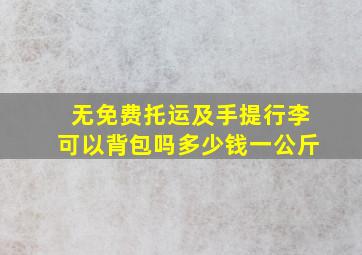 无免费托运及手提行李
可以背包吗多少钱一公斤